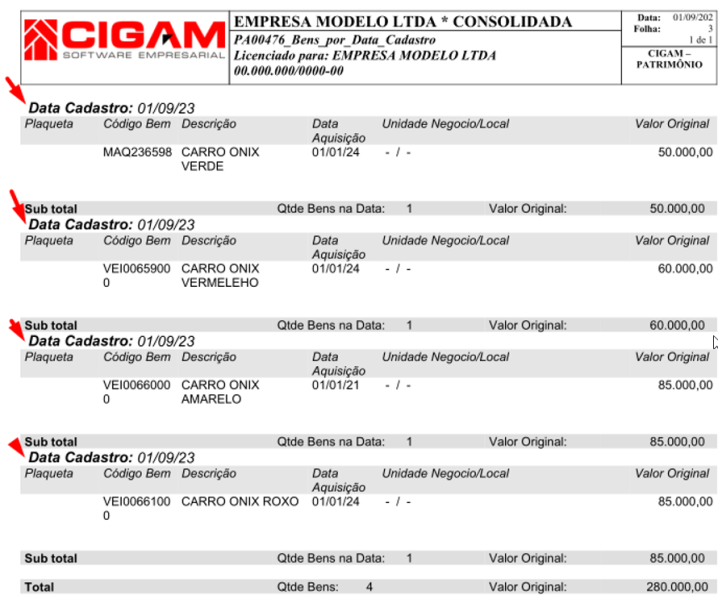 CIGAM
SOFTWARE EMPRESARIAL

EMPRESA MODELO LTDA * CONSOLIDADA
PA00476_Bens_por_Data_Cadastro
Licenciado para: EMPRESA MODELO LTDA
00.000.000/0000-00

Data: 01/09/202
Folha: 3
1 de 1

CIGAM – PATRIMÔNIO

Data Cadastro: 01/09/23

| Plaqueta | Código Bem | Descrição | Data Aquisição | Unidade Negocio/Local | Valor Original |
|---|---|---|---|---|---|
| | MAQ236598 | CARRO ONIX VERDE | 01/01/24 | - / - | 50.000,00 |

Sub total Qtde Bens na Data: 1 Valor Original: 50.000,00

Data Cadastro: 01/09/23

| Plaqueta | Código Bem | Descrição | Data Aquisição | Unidade Negocio/Local | Valor Original |
|---|---|---|---|---|---|
| | VEI00659000 | CARRO ONIX VERMELEHO | 01/01/24 | - / - | 60.000,00 |

Sub total Qtde Bens na Data: 1 Valor Original: 60.000,00

Data Cadastro: 01/09/23

| Plaqueta | Código Bem | Descrição | Data Aquisição | Unidade Negocio/Local | Valor Original |
|---|---|---|---|---|---|
| | VEI00660000 | CARRO ONIX AMARELO | 01/01/21 | - / - | 85.000,00 |

Sub total Qtde Bens na Data: 1 Valor Original: 85.000,00

Data Cadastro: 01/09/23

| Plaqueta | Código Bem | Descrição | Data Aquisição | Unidade Negocio/Local | Valor Original |
|---|---|---|---|---|---|
| | VEI00661000 | CARRO ONIX ROXO | 01/01/24 | - / - | 85.000,00 |

Sub total Qtde Bens na Data: 1 Valor Original: 85.000,00

Total Qtde Bens: 4 Valor Original: 280.000,00